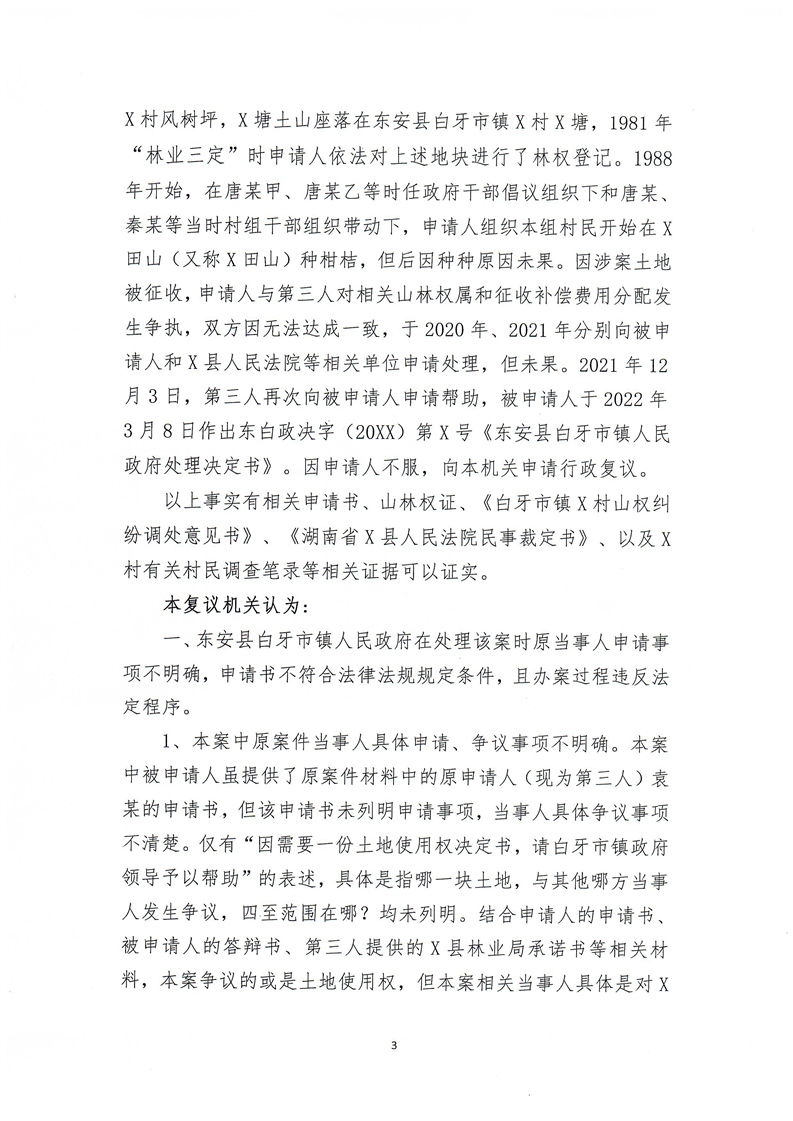 X村风树坪，X塘土山座落在东安县白牙市镇X村X塘，1981年“林业三定”时申请人依法对上述地块进行了林权登记。1988年开始，在唐某甲、唐某乙等时任政府干部倡议组织下和唐某、秦某等当时村组干部组织带动下，申请人组织本组村民开始在X田山（又称X田山）种柑桔，但后因种种原因未果。因涉案土地被征收，申请人与第三人对相关山林权属和征收补偿费用分配发生争执，双方因无法达成一致，于2020年、2021年分别向被申请人和X县人民法院等相关单位申请处理，但未果。2021年12月3日，第三人再次向被申请人申请帮助，被申请人于2022年3月8日作出东白政决字（20XX）第X号《东安县白牙市镇人民政府处理决定书》。因申请人不服，向本机关申请行政复议。

以上事实有相关申请书、山林权证、《白牙市镇X村山权纠纷调处意见书》、《湖南省X县人民法院民事裁定书》、以及X村有关村民调查笔录等相关证据可以证实。

本复议机关认为：

一、东安县白牙市镇人民政府在处理该案时原当事人申请事项不明确，申请书不符合法律法规规定条件，且办案过程违反法定程序。

1、本案中原案件当事人具体申请、争议事项不明确。本案中被申请人虽提供了原案件材料中的原申请人（现为第三人）袁某的申请书，但该申请书未列明申请事项，当事人具体争议事项不清楚。仅有“因需要一份土地使用权决定书，请白牙市镇政府领导予以帮助”的表述，具体是指哪一块土地，与其他哪方当事人发生争议，四至范围在哪？均未列明。结合申请人的申请书、被申请人的答辩书、第三人提供的X县林业局承诺书等相关材料，本案争议的或是土地使用权，但本案相关当事人具体是对X

3